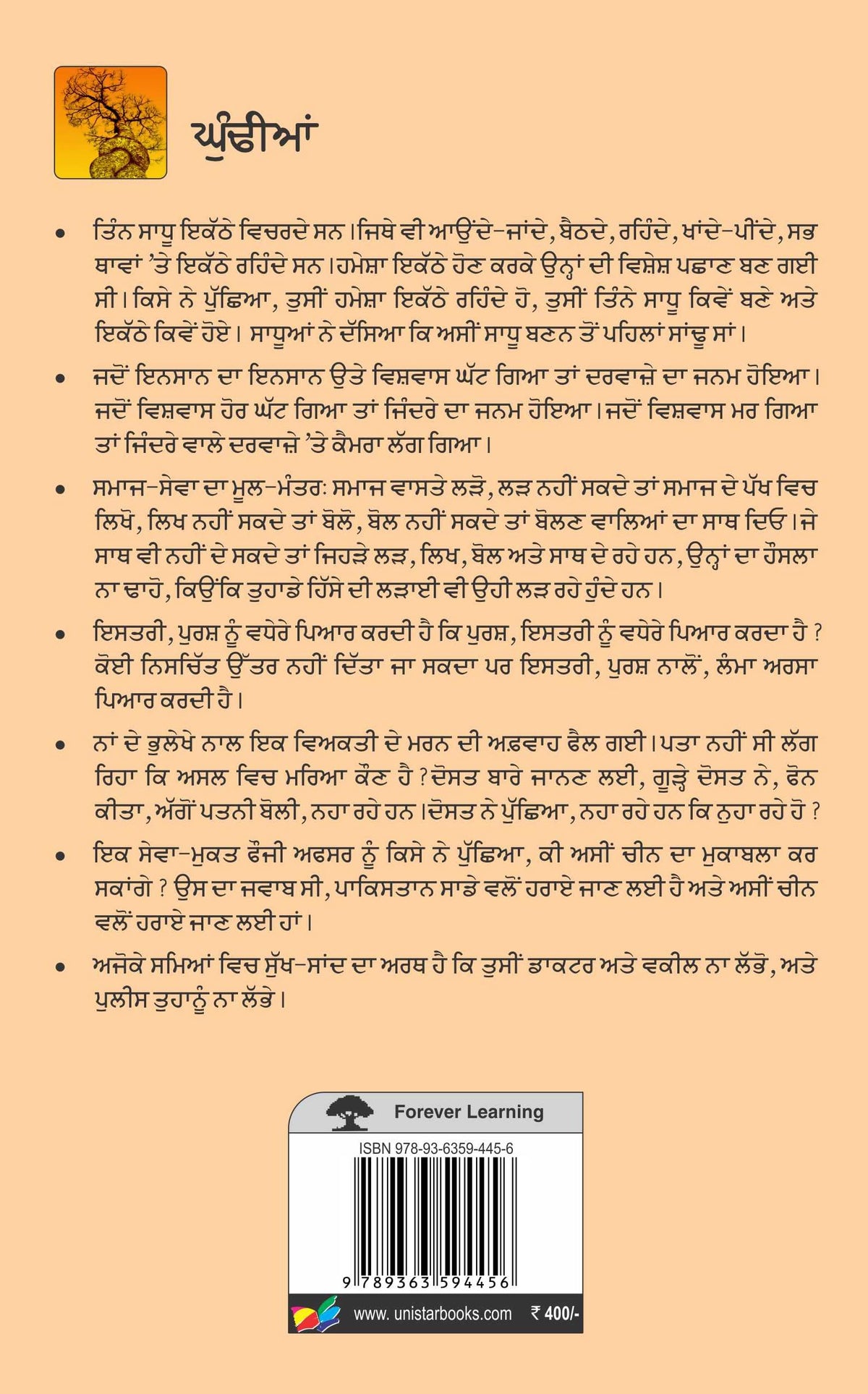 ਘੁੰਢੀਆਂ

• ਤਿੰਨ ਸਾਧੂ ਇਕੱਠੇ ਵਿਚਰਦੇ ਸਨ। ਜਿਥੇ ਵੀ ਆਉਂਦੇ-ਜਾਂਦੇ, ਬੈਠਦੇ, ਰਹਿੰਦੇ, ਖਾਂਦੇ-ਪੀਂਦੇ, ਸਭ ਥਾਵਾਂ 'ਤੇ ਇਕੱਠੇ ਰਹਿੰਦੇ ਸਨ। ਹਮੇਸ਼ਾ ਇਕੱਠੇ ਹੋਣ ਕਰਕੇ ਉਨ੍ਹਾਂ ਦੀ ਵਿਸ਼ੇਸ਼ ਪਛਾਣ ਬਣ ਗਈ ਸੀ। ਕਿਸੇ ਨੇ ਪੁੱਛਿਆ, ਤੁਸੀਂ ਹਮੇਸ਼ਾ ਇਕੱਠੇ ਰਹਿੰਦੇ ਹੋ, ਤੁਸੀਂ ਤਿੰਨੇ ਸਾਧੂ ਕਿਵੇਂ ਬਣੇ ਅਤੇ ਇਕੱਠੇ ਕਿਵੇਂ ਹੋਏ। ਸਾਧੂਆਂ ਨੇ ਦੱਸਿਆ ਕਿ ਅਸੀਂ ਸਾਧੂ ਬਣਨ ਤੋਂ ਪਹਿਲਾਂ ਸਾਂਢੂ ਸਾਂ।

• ਜਦੋਂ ਇਨਸਾਨ ਦਾ ਇਨਸਾਨ ਉਤੇ ਵਿਸ਼ਵਾਸ ਘੱਟ ਗਿਆ ਤਾਂ ਦਰਵਾਜ਼ੇ ਦਾ ਜਨਮ ਹੋਇਆ। ਜਦੋਂ ਵਿਸ਼ਵਾਸ ਹੋਰ ਘੱਟ ਗਿਆ ਤਾਂ ਜਿੰਦਰੇ ਦਾ ਜਨਮ ਹੋਇਆ। ਜਦੋਂ ਵਿਸ਼ਵਾਸ ਮਰ ਗਿਆ ਤਾਂ ਜਿੰਦਰੇ ਵਾਲੇ ਦਰਵਾਜ਼ੇ 'ਤੇ ਕੈਮਰਾ ਲੱਗ ਗਿਆ।

• ਸਮਾਜ-ਸੇਵਾ ਦਾ ਮੂਲ-ਮੰਤਰ: ਸਮਾਜ ਵਾਸਤੇ ਲੜੋ, ਲੜ ਨਹੀਂ ਸਕਦੇ ਤਾਂ ਸਮਾਜ ਦੇ ਪੱਖ ਵਿਚ ਲਿਖੋ, ਲਿਖ ਨਹੀਂ ਸਕਦੇ ਤਾਂ ਬੋਲੋ, ਬੋਲ ਨਹੀਂ ਸਕਦੇ ਤਾਂ ਬੋਲਣ ਵਾਲਿਆਂ ਦਾ ਸਾਥ ਦਿਓ। ਜੇ ਸਾਥ ਵੀ ਨਹੀਂ ਦੇ ਸਕਦੇ ਤਾਂ ਜਿਹੜੇ ਲੜ, ਲਿਖ, ਬੋਲ ਅਤੇ ਸਾਥ ਦੇ ਰਹੇ ਹਨ, ਉਨ੍ਹਾਂ ਦਾ ਹੌਸਲਾ ਨਾ ਢਾਹੋ, ਕਿਉਂਕਿ ਤੁਹਾਡੇ ਹਿੱਸੇ ਦੀ ਲੜਾਈ ਵੀ ਉਹੀ ਲੜ ਰਹੇ ਹੁੰਦੇ ਹਨ।

• ਇਸਤਰੀ, ਪੁਰਸ਼ ਨੂੰ ਵਧੇਰੇ ਪਿਆਰ ਕਰਦੀ ਹੈ ਕਿ ਪੁਰਸ਼, ਇਸਤਰੀ ਨੂੰ ਵਧੇਰੇ ਪਿਆਰ ਕਰਦਾ ਹੈ ? ਕੋਈ ਨਿਸਚਿੱਤ ਉੱਤਰ ਨਹੀਂ ਦਿੱਤਾ ਜਾ ਸਕਦਾ ਪਰ ਇਸਤਰੀ, ਪੁਰਸ਼ ਨਾਲੋਂ, ਲੰਮਾ ਅਰਸਾ ਪਿਆਰ ਕਰਦੀ ਹੈ।

• ਨਾਂ ਦੇ ਭੁਲੇਖੇ ਨਾਲ ਇਕ ਵਿਅਕਤੀ ਦੇ ਮਰਨ ਦੀ ਅਫ਼ਵਾਹ ਫੈਲ ਗਈ। ਪਤਾ ਨਹੀਂ ਸੀ ਲੱਗ ਰਿਹਾ ਕਿ ਅਸਲ ਵਿਚ ਮਰਿਆ ਕੌਣ ਹੈ ? ਦੋਸਤ ਬਾਰੇ ਜਾਨਣ ਲਈ, ਗੂੜ੍ਹੇ ਦੋਸਤ ਨੇ, ਫੋਨ ਕੀਤਾ, ਅੱਗੋਂ ਪਤਨੀ ਬੋਲੀ, ਨਹਾ ਰਹੇ ਹਨ। ਦੋਸਤ ਨੇ ਪੁੱਛਿਆ, ਨਹਾ ਰਹੇ ਹਨ ਕਿ ਨੁਹਾ ਰਹੇ ਹੋ ?

• ਇਕ ਸੇਵਾ-ਮੁਕਤ ਫੌਜੀ ਅਫਸਰ ਨੂੰ ਕਿਸੇ ਨੇ ਪੁੱਛਿਆ, ਕੀ ਅਸੀਂ ਚੀਨ ਦਾ ਮੁਕਾਬਲਾ ਕਰ ਸਕਾਂਗੇ ? ਉਸ ਦਾ ਜਵਾਬ ਸੀ, ਪਾਕਿਸਤਾਨ ਸਾਡੇ ਵਲੋਂ ਹਰਾਏ ਜਾਣ ਲਈ ਹੈ ਅਤੇ ਅਸੀਂ ਚੀਨ ਵਲੋਂ ਹਰਾਏ ਜਾਣ ਲਈ ਹਾਂ।

• ਅਜੋਕੇ ਸਮਿਆਂ ਵਿਚ ਸੁੱਖ-ਸਾਂਦ ਦਾ ਅਰਥ ਹੈ ਕਿ ਤੁਸੀਂ ਡਾਕਟਰ ਅਤੇ ਵਕੀਲ ਨਾ ਲੱਭੋ, ਅਤੇ ਪੁਲੀਸ ਤੁਹਾਨੂੰ ਨਾ ਲੱਭੇ।

Forever Learning

ISBN 978-93-6359-445-6

9 789363 594456

www. unistarbooks.com ₹ 400/-